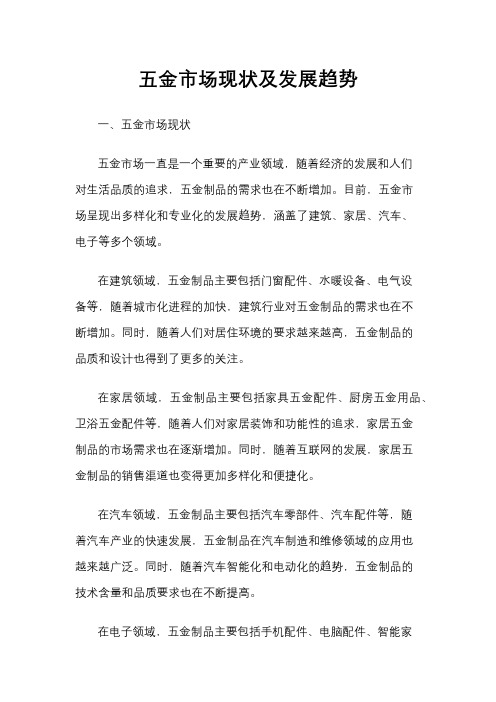 五金市场现状及发展趋势

一、五金市场现状

五金市场一直是一个重要的产业领域，随着经济的发展和人们对生活品质的追求，五金制品的需求也在不断增加。目前，五金市场呈现出多样化和专业化的发展趋势，涵盖了建筑、家居、汽车、电子等多个领域。

在建筑领域，五金制品主要包括门窗配件、水暖设备、电气设备等，随着城市化进程的加快，建筑行业对五金制品的需求也在不断增加。同时，随着人们对居住环境的要求越来越高，五金制品的品质和设计也得到了更多的关注。

在家居领域，五金制品主要包括家具五金配件、厨房五金用品、卫浴五金配件等，随着人们对家居装饰和功能性的追求，家居五金制品的市场需求也在逐渐增加。同时，随着互联网的发展，家居五金制品的销售渠道也变得更加多样化和便捷化。

在汽车领域，五金制品主要包括汽车零部件、汽车配件等，随着汽车产业的快速发展，五金制品在汽车制造和维修领域的应用也越来越广泛。同时，随着汽车智能化和电动化的趋势，五金制品的技术含量和品质要求也在不断提高。

在电子领域，五金制品主要包括手机配件、电脑配件、智能家